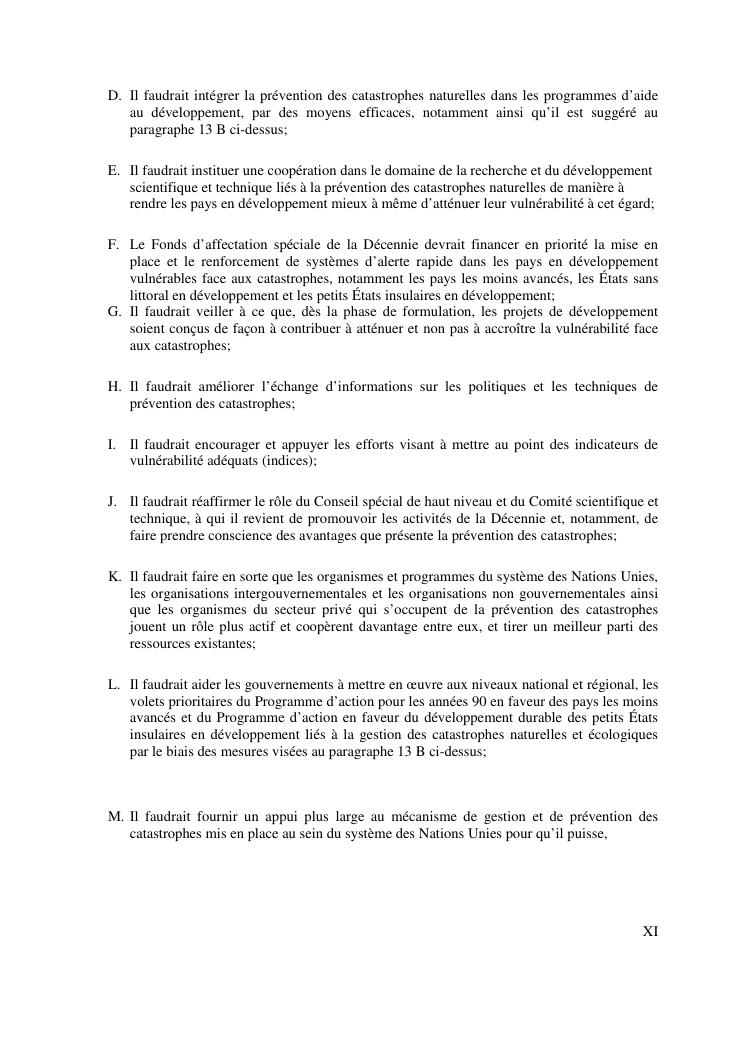 D. Il faudrait intégrer la prévention des catastrophes naturelles dans les programmes d'aide au développement, par des moyens efficaces, notamment ainsi qu'il est suggéré au paragraphe 13 B ci-dessus;

E. Il faudrait instituer une coopération dans le domaine de la recherche et du développement scientifique et technique liés à la prévention des catastrophes naturelles de manière à rendre les pays en développement mieux à même d'atténuer leur vulnérabilité à cet égard;

F. Le Fonds d'affectation spéciale de la Décennie devrait financer en priorité la mise en place et le renforcement de systèmes d'alerte rapide dans les pays en développement vulnérables face aux catastrophes, notamment les pays les moins avancés, les États sans littoral en développement et les petits États insulaires en développement;

G. Il faudrait veiller à ce que, dès la phase de formulation, les projets de développement soient conçus de façon à contribuer à atténuer et non pas à accroître la vulnérabilité face aux catastrophes;

H. Il faudrait améliorer l'échange d'informations sur les politiques et les techniques de prévention des catastrophes;

I. Il faudrait encourager et appuyer les efforts visant à mettre au point des indicateurs de vulnérabilité adéquats (indices);

J. Il faudrait réaffirmer le rôle du Conseil spécial de haut niveau et du Comité scientifique et technique, à qui il revient de promouvoir les activités de la Décennie et, notamment, de faire prendre conscience des avantages que présente la prévention des catastrophes;

K. Il faudrait faire en sorte que les organismes et programmes du système des Nations Unies, les organisations intergouvernementales et les organisations non gouvernementales ainsi que les organismes du secteur privé qui s'occupent de la prévention des catastrophes jouent un rôle plus actif et coopèrent davantage entre eux, et tirer un meilleur parti des ressources existantes;

L. Il faudrait aider les gouvernements à mettre en œuvre aux niveaux national et régional, les volets prioritaires du Programme d'action pour les années 90 en faveur des pays les moins avancés et du Programme d'action en faveur du développement durable des petits États insulaires en développement liés à la gestion des catastrophes naturelles et écologiques par le biais des mesures visées au paragraphe 13 B ci-dessus;

M. Il faudrait fournir un appui plus large au mécanisme de gestion et de prévention des catastrophes mis en place au sein du système des Nations Unies pour qu'il puisse,

XI